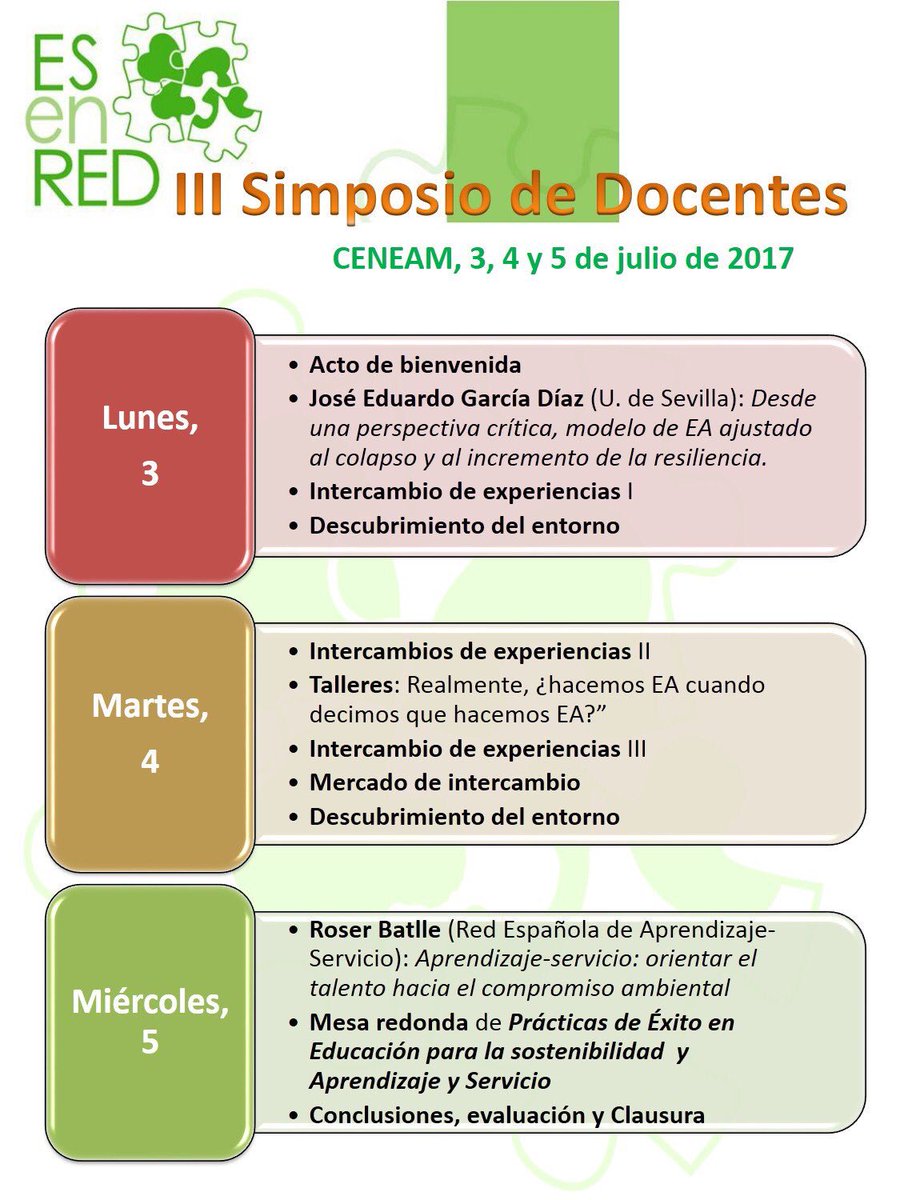 ES
en
RED

III Simposio de Docentes

CENEAM, 3, 4 y 5 de julio de 2017

Lunes,
3

• Acto de bienvenida
• José Eduardo García Díaz (U. de Sevilla): Desde una perspectiva crítica, modelo de EA ajustado al colapso y al incremento de la resiliencia.
• Intercambio de experiencias I
• Descubrimiento del entorno

Martes,
4

• Intercambios de experiencias II
• Talleres: Realmente, ¿hacemos EA cuando decimos que hacemos EA?"
• Intercambio de experiencias III
• Mercado de intercambio
• Descubrimiento del entorno

Miércoles,
5

• Roser Batlle (Red Española de Aprendizaje-Servicio): Aprendizaje-servicio: orientar el talento hacia el compromiso ambiental
• Mesa redonda de Prácticas de Éxito en Educación para la sostenibilidad y Aprendizaje y Servicio
• Conclusiones, evaluación y Clausura